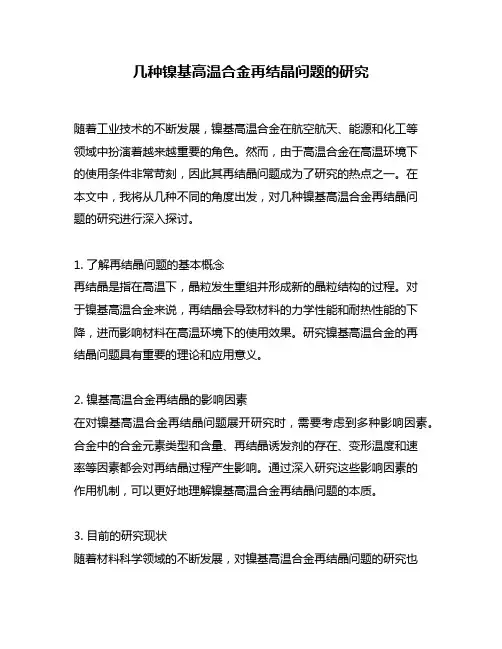 几种镍基高温合金再结晶问题的研究

随着工业技术的不断发展，镍基高温合金在航空航天、能源和化工等领域中扮演着越来越重要的角色。然而，由于高温合金在高温环境下的使用条件非常苛刻，因此其再结晶问题成为了研究的热点之一。在本文中，我将从几种不同的角度出发，对几种镍基高温合金再结晶问题的研究进行深入探讨。

1. 了解再结晶问题的基本概念
再结晶是指在高温下，晶粒发生重组并形成新的晶粒结构的过程。对于镍基高温合金来说，再结晶会导致材料的力学性能和耐热性能的下降，进而影响材料在高温环境下的使用效果。研究镍基高温合金的再结晶问题具有重要的理论和应用意义。

2. 镍基高温合金再结晶的影响因素
在对镍基高温合金再结晶问题展开研究时，需要考虑到多种影响因素。合金中的合金元素类型和含量、再结晶诱发剂的存在、变形温度和速率等因素都会对再结晶过程产生影响。通过深入研究这些影响因素的作用机制，可以更好地理解镍基高温合金再结晶问题的本质。

3. 目前的研究现状
随着材料科学领域的不断发展，对镍基高温合金再结晶问题的研究也